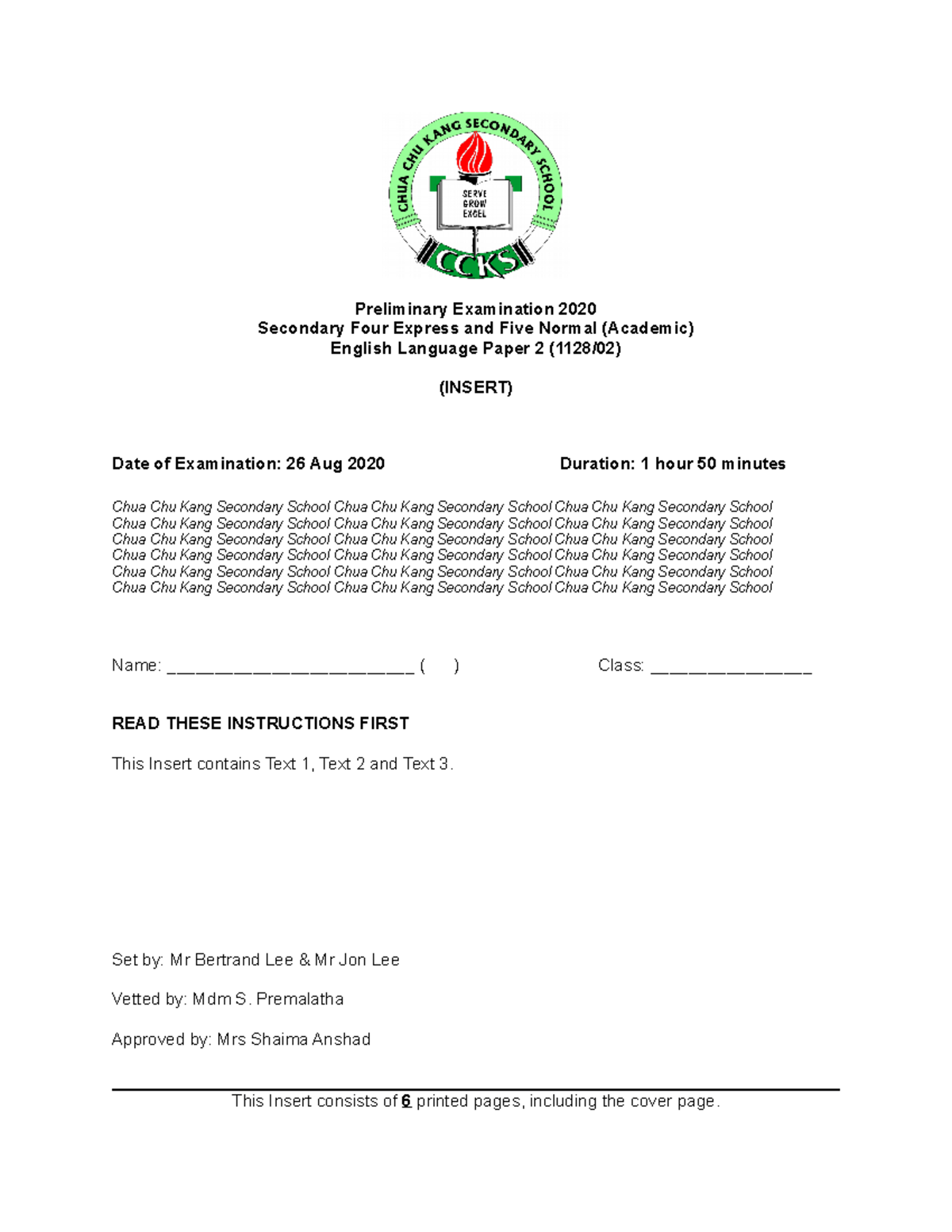 CHUA CHU KANG SECONDARY SCHOOL
SERVE
GROW
EXCEL
CCKS

Preliminary Examination 2020
Secondary Four Express and Five Normal (Academic)
English Language Paper 2 (1128/02)

(INSERT)

Date of Examination: 26 Aug 2020 Duration: 1 hour 50 minutes

Chua Chu Kang Secondary School Chua Chu Kang Secondary School Chua Chu Kang Secondary School
Chua Chu Kang Secondary School Chua Chu Kang Secondary School Chua Chu Kang Secondary School
Chua Chu Kang Secondary School Chua Chu Kang Secondary School Chua Chu Kang Secondary School
Chua Chu Kang Secondary School Chua Chu Kang Secondary School Chua Chu Kang Secondary School
Chua Chu Kang Secondary School Chua Chu Kang Secondary School Chua Chu Kang Secondary School
Chua Chu Kang Secondary School Chua Chu Kang Secondary School Chua Chu Kang Secondary School

Name: ____ ( ) Class: ____

READ THESE INSTRUCTIONS FIRST

This Insert contains Text 1, Text 2 and Text 3.

Set by: Mr Bertrand Lee & Mr Jon Lee

Vetted by: Mdm S. Premalatha

Approved by: Mrs Shaima Anshad

This Insert consists of 6 printed pages, including the cover page.